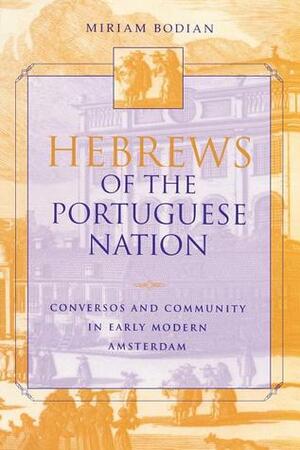 MIRIAM BODIAN

HEBREWS
OF THE
PORTUGUESE
NATION

CONVERSOS AND COMMUNITY
IN EARLY MODERN
AMSTERDAM